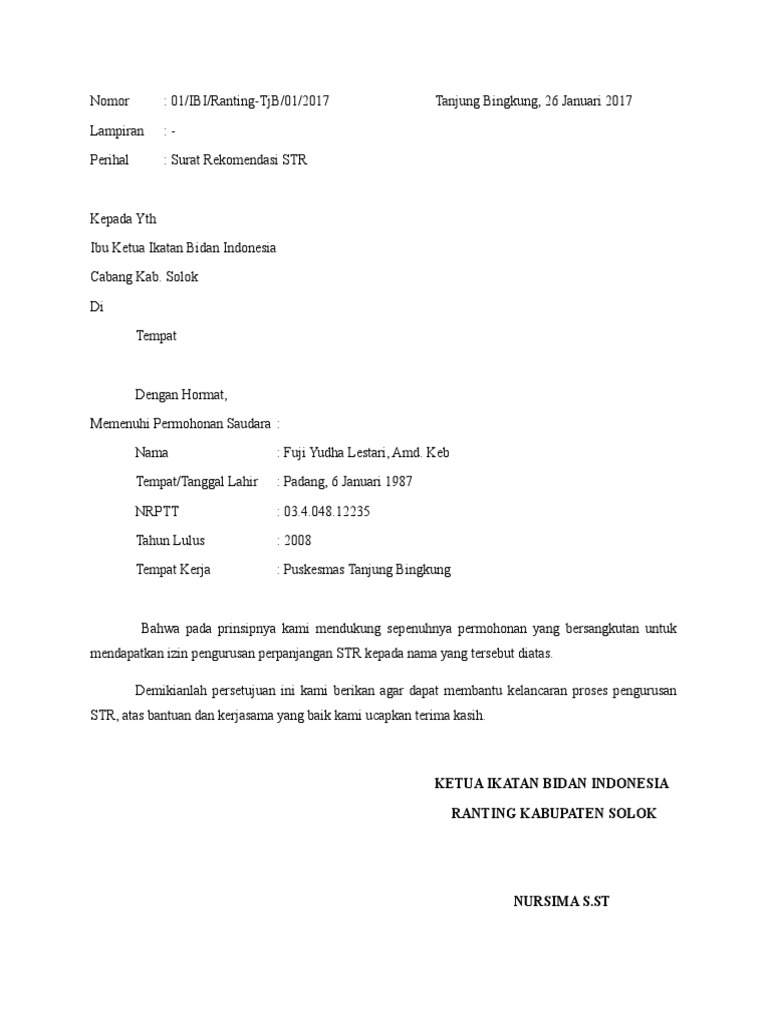 Nomor : 01/IBI/Ranting-TjB/01/2017 Tanjung Bingkung, 26 Januari 2017

Lampiran : -

Perihal : Surat Rekomendasi STR

Kepada Yth

Ibu Ketua Ikatan Bidan Indonesia

Cabang Kab. Solok

Di

Tempat

Dengan Hormat,

Memenuhi Permohonan Saudara :

Nama : Fuji Yudha Lestari, Amd. Keb

Tempat/Tanggal Lahir : Padang, 6 Januari 1987

NRPTT : 03.4.048.12235

Tahun Lulus : 2008

Tempat Kerja : Puskesmas Tanjung Bingkung

Bahwa pada prinsipnya kami mendukung sepenuhnya permohonan yang bersangkutan untuk mendapatkan izin pengurusan perpanjangan STR kepada nama yang tersebut diatas.

Demikianlah persetujuan ini kami berikan agar dapat membantu kelancaran proses pengurusan STR, atas bantuan dan kerjasama yang baik kami ucapkan terima kasih.

KETUA IKATAN BIDAN INDONESIA

RANTING KABUPATEN SOLOK

NURSIMA S.ST